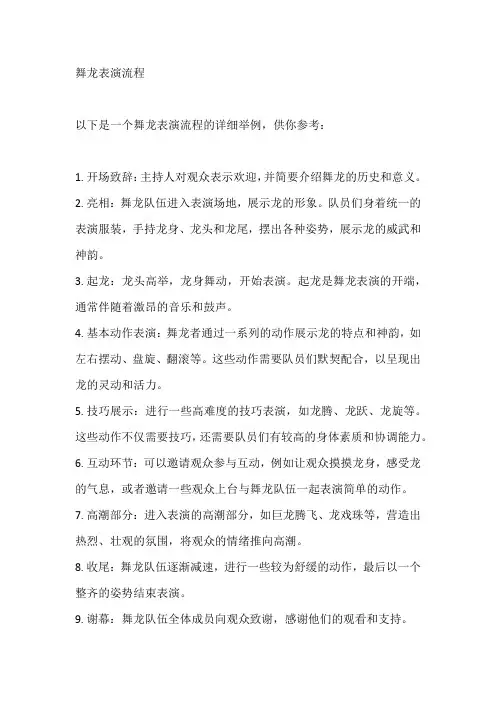 舞龙表演流程

以下是一个舞龙表演流程的详细举例，供你参考：

1. 开场致辞：主持人对观众表示欢迎，并简要介绍舞龙的历史和意义。
2. 亮相：舞龙队伍进入表演场地，展示龙的形象。队员们身着统一的表演服装，手持龙身、龙头和龙尾，摆出各种姿势，展示龙的威武和神韵。
3. 起龙：龙头高举，龙身舞动，开始表演。起龙是舞龙表演的开端，通常伴随着激昂的音乐和鼓声。
4. 基本动作表演：舞龙者通过一系列的动作展示龙的特点和神韵，如左右摆动、盘旋、翻滚等。这些动作需要队员们默契配合，以呈现出龙的灵动和活力。
5. 技巧展示：进行一些高难度的技巧表演，如龙腾、龙跃、龙旋等。这些动作不仅需要技巧，还需要队员们有较高的身体素质和协调能力。
6. 互动环节：可以邀请观众参与互动，例如让观众摸摸龙身，感受龙的气息，或者邀请一些观众上台与舞龙队伍一起表演简单的动作。
7. 高潮部分：进入表演的高潮部分，如巨龙腾飞、龙戏珠等，营造出热烈、壮观的氛围，将观众的情绪推向高潮。
8. 收尾：舞龙队伍逐渐减速，进行一些较为舒缓的动作，最后以一个整齐的姿势结束表演。
9. 谢幕：舞龙队伍全体成员向观众致谢，感谢他们的观看和支持。